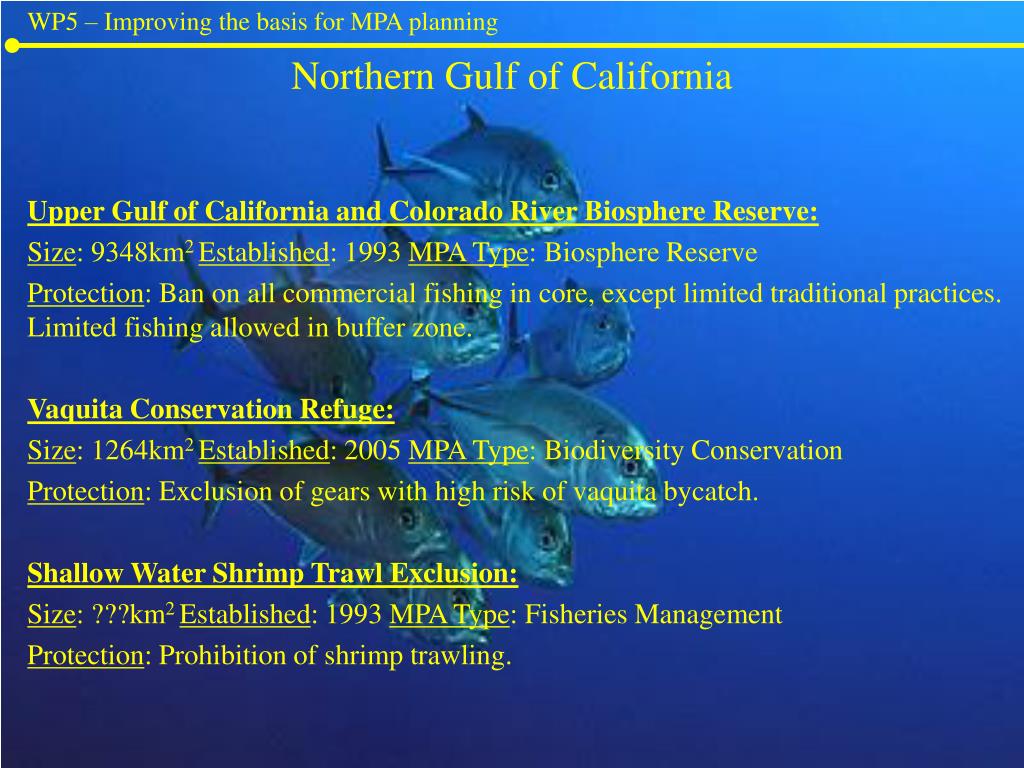 WP5 – Improving the basis for MPA planning

Northern Gulf of California

Upper Gulf of California and Colorado River Biosphere Reserve:

Size: 9348km$^2$ Established: 1993 MPA Type: Biosphere Reserve

Protection: Ban on all commercial fishing in core, except limited traditional practices. Limited fishing allowed in buffer zone.

Vaquita Conservation Refuge:

Size: 1264km$^2$ Established: 2005 MPA Type: Biodiversity Conservation

Protection: Exclusion of gears with high risk of vaquita bycatch.

Shallow Water Shrimp Trawl Exclusion:

Size: ???km$^2$ Established: 1993 MPA Type: Fisheries Management

Protection: Prohibition of shrimp trawling.